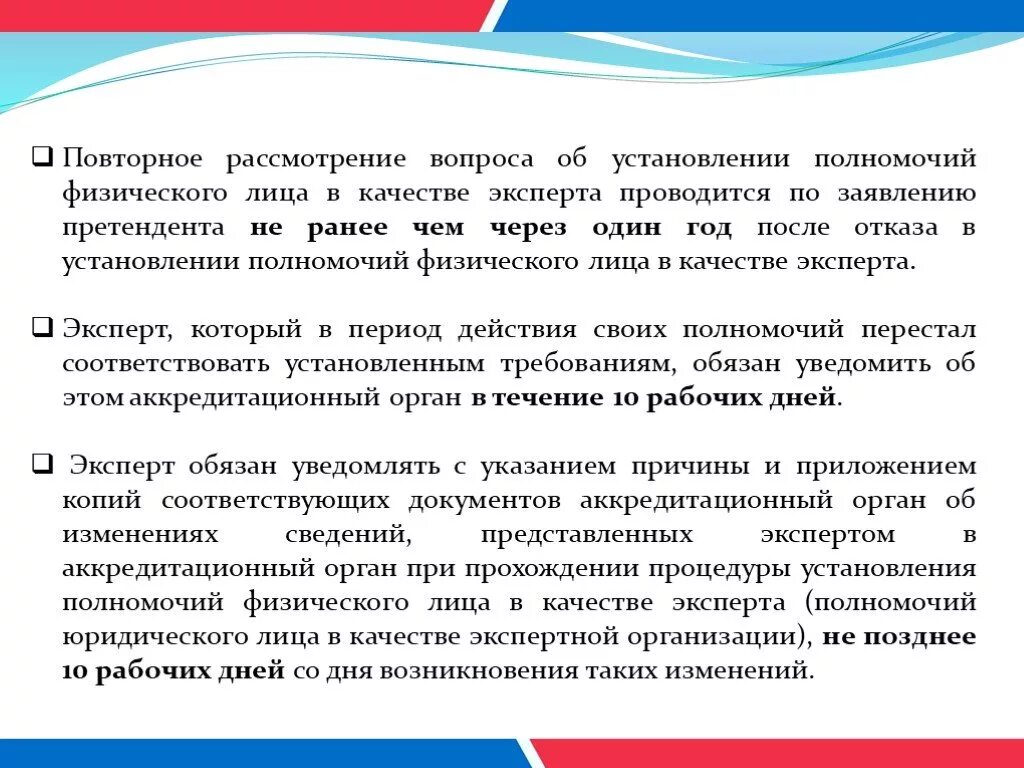 ❑ Повторное рассмотрение вопроса об установлении полномочий физического лица в качестве эксперта проводится по заявлению претендента не ранее чем через один год после отказа в установлении полномочий физического лица в качестве эксперта.

❑ Эксперт, который в период действия своих полномочий перестал соответствовать установленным требованиям, обязан уведомить об этом аккредитационный орган в течение 10 рабочих дней.

❑ Эксперт обязан уведомлять с указанием причины и приложением копий соответствующих документов аккредитационный орган об изменениях сведений, представленных экспертом в аккредитационный орган при прохождении процедуры установления полномочий физического лица в качестве эксперта (полномочий юридического лица в качестве экспертной организации), не позднее 10 рабочих дней со дня возникновения таких изменений.